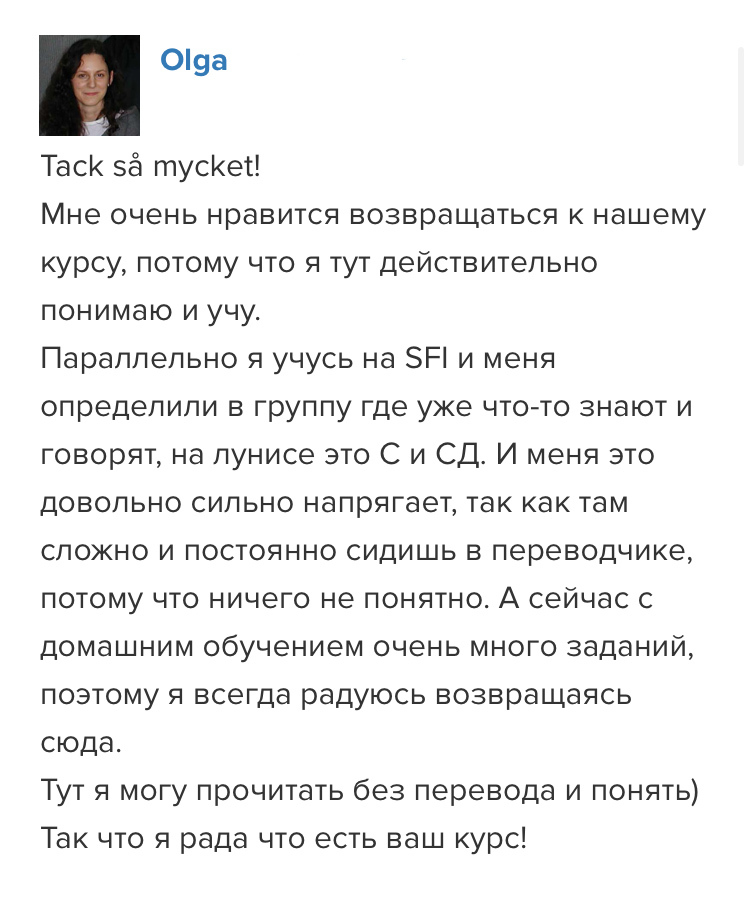 Olga

Tack så mycket!
Мне очень нравится возвращаться к нашему курсу, потому что я тут действительно понимаю и учу.
Параллельно я учусь на SFI и меня определили в группу где уже что-то знают и говорят, на лунисе это С и СД. И меня это довольно сильно напрягает, так как там сложно и постоянно сидишь в переводчике, потому что ничего не понятно. А сейчас с домашним обучением очень много заданий, поэтому я всегда радуюсь возвращаясь сюда.
Тут я могу прочитать без перевода и понять)
Так что я рада что есть ваш курс!